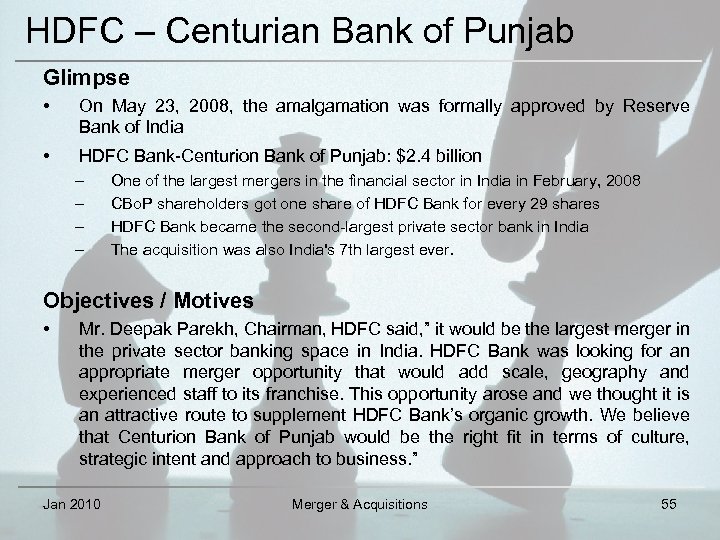 HDFC – Centurian Bank of Punjab

Glimpse

• On May 23, 2008, the amalgamation was formally approved by Reserve Bank of India

• HDFC Bank-Centurion Bank of Punjab: $2.4 billion
– One of the largest mergers in the financial sector in India in February, 2008
– CBoP shareholders got one share of HDFC Bank for every 29 shares
– HDFC Bank became the second-largest private sector bank in India
– The acquisition was also India's 7th largest ever.

Objectives / Motives

• Mr. Deepak Parekh, Chairman, HDFC said," it would be the largest merger in the private sector banking space in India. HDFC Bank was looking for an appropriate merger opportunity that would add scale, geography and experienced staff to its franchise. This opportunity arose and we thought it is an attractive route to supplement HDFC Bank's organic growth. We believe that Centurion Bank of Punjab would be the right fit in terms of culture, strategic intent and approach to business."

Jan 2010 Merger & Acquisitions 55